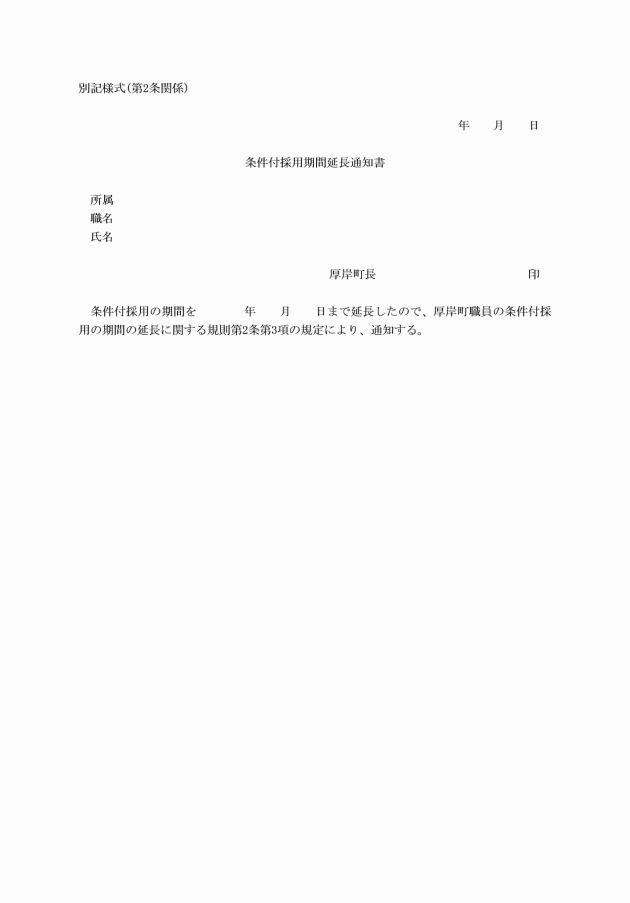 別記様式(第2条関係)

年　　月　　日

条件付採用期間延長通知書

所属
職名
氏名

厚岸町長　　　　　　　　　　印

条件付採用の期間を　　　年　　月　　日まで延長したので、厚岸町職員の条件付採用の期間の延長に関する規則第2条第3項の規定により、通知する。